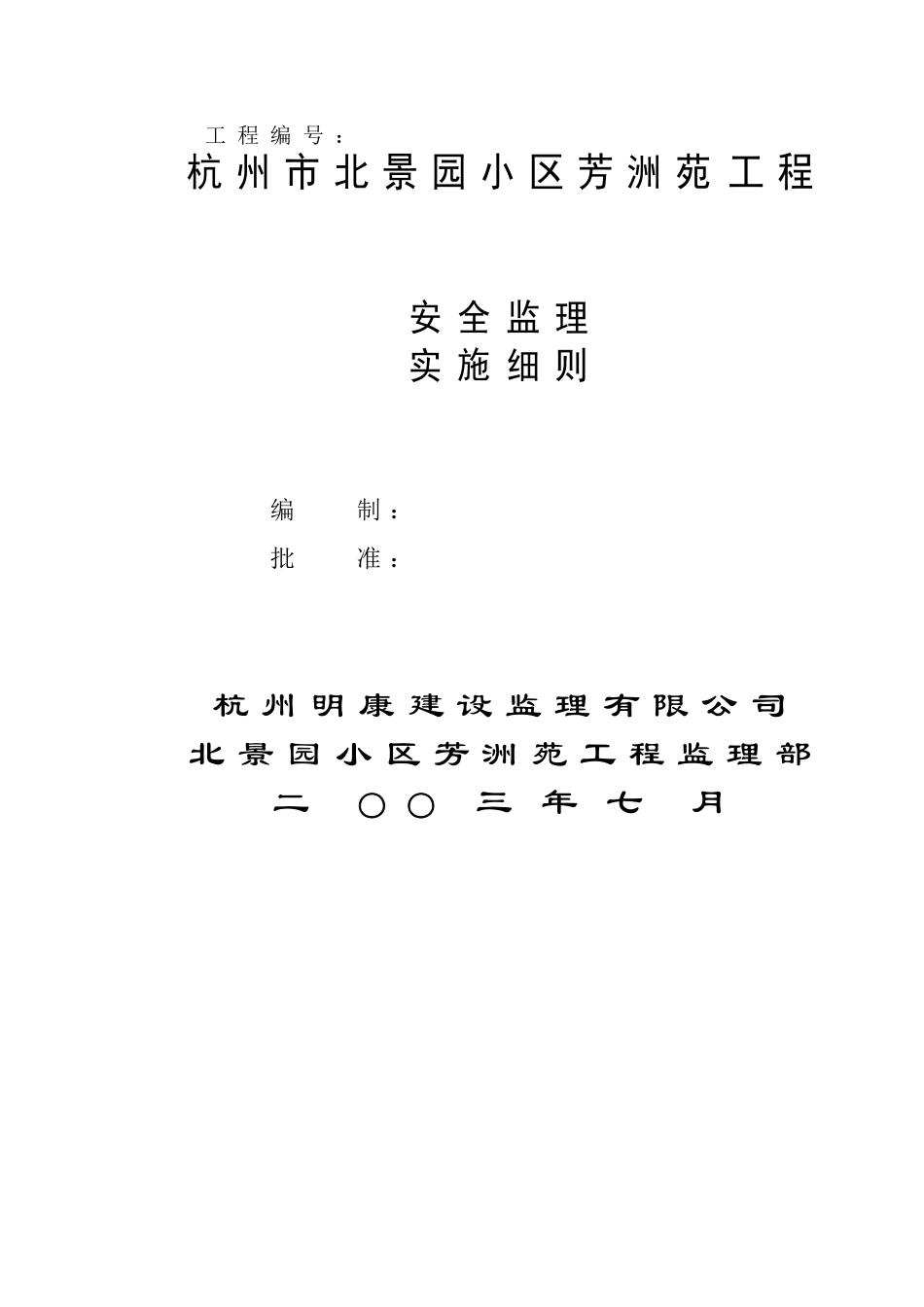 工程编号：

杭州市北景园小区芳洲苑工程

安全监理
实施细则

编 制：
批 准：

杭州明康建设监理有限公司
北景园小区芳洲苑工程监理部
二 〇〇 三 年 七 月